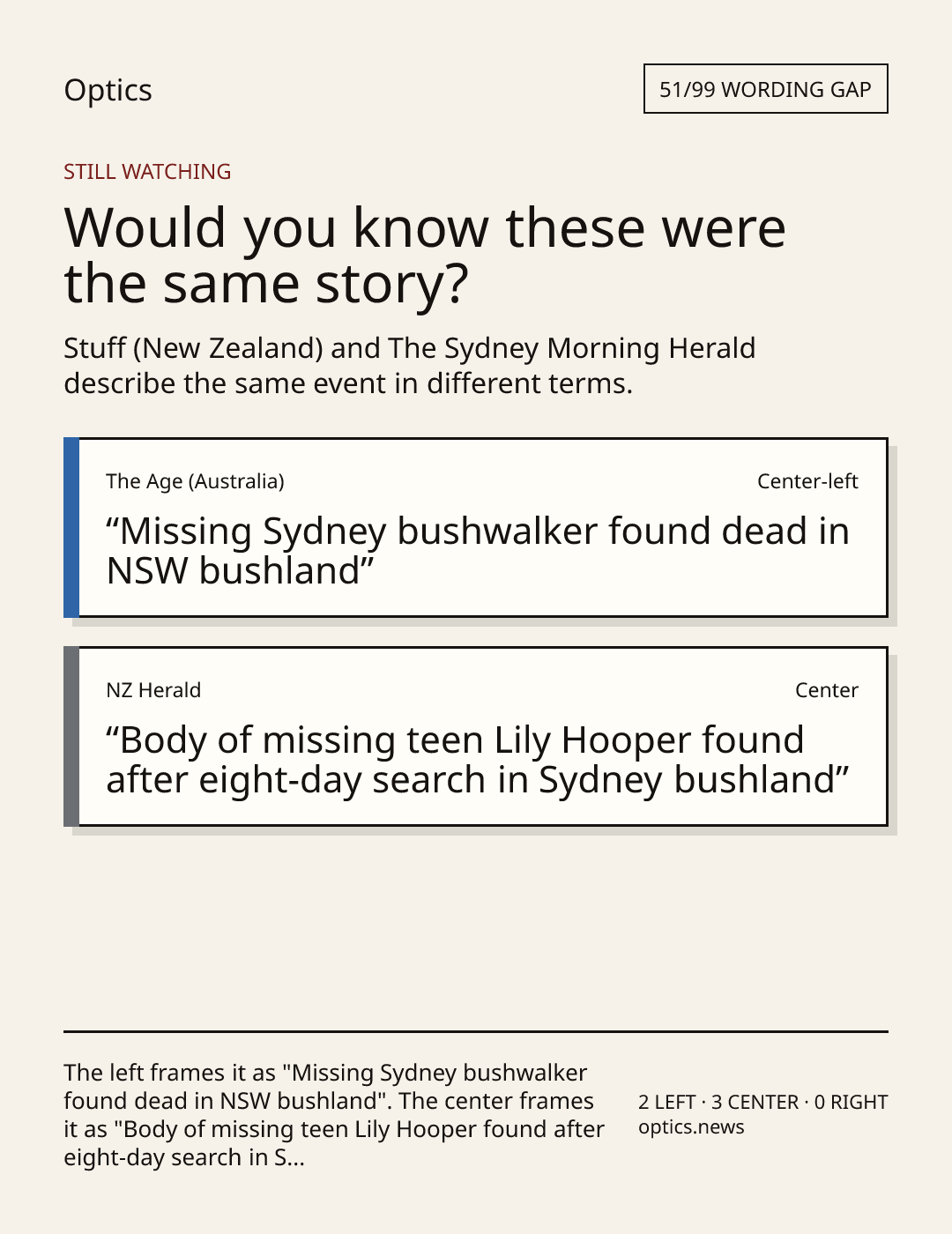 Optics

51/99 WORDING GAP

STILL WATCHING

Would you know these were the same story?

Stuff (New Zealand) and The Sydney Morning Herald describe the same event in different terms.

The Age (Australia)

Center-left

"Missing Sydney bushwalker found dead in NSW bushland"

NZ Herald

Center

"Body of missing teen Lily Hooper found after eight-day search in Sydney bushland"

The left frames it as "Missing Sydney bushwalker found dead in NSW bushland". The center frames it as "Body of missing teen Lily Hooper found after eight-day search in S...

2 LEFT · 3 CENTER · 0 RIGHT
optics.news